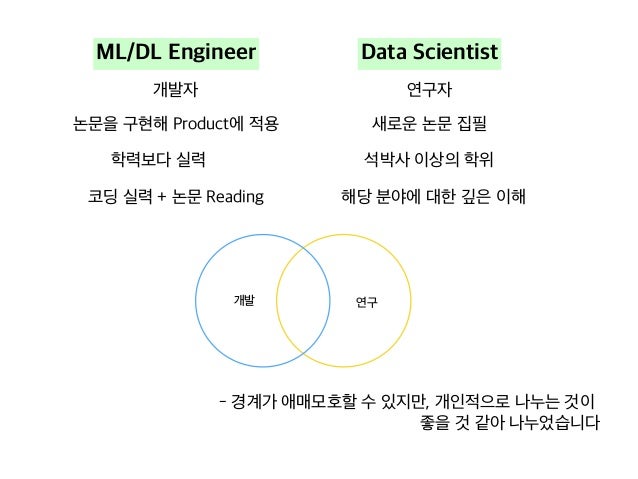 ML/DL Engineer

개발자

논문을 구현해 Product에 적용

학력보다 실력

코딩 실력 + 논문 Reading

Data Scientist

연구자

새로운 논문 집필

석박사 이상의 학위

해당 분야에 대한 깊은 이해

개발

연구

- 경계가 애매모호할 수 있지만, 개인적으로 나누는 것이 좋을 것 같아 나누었습니다